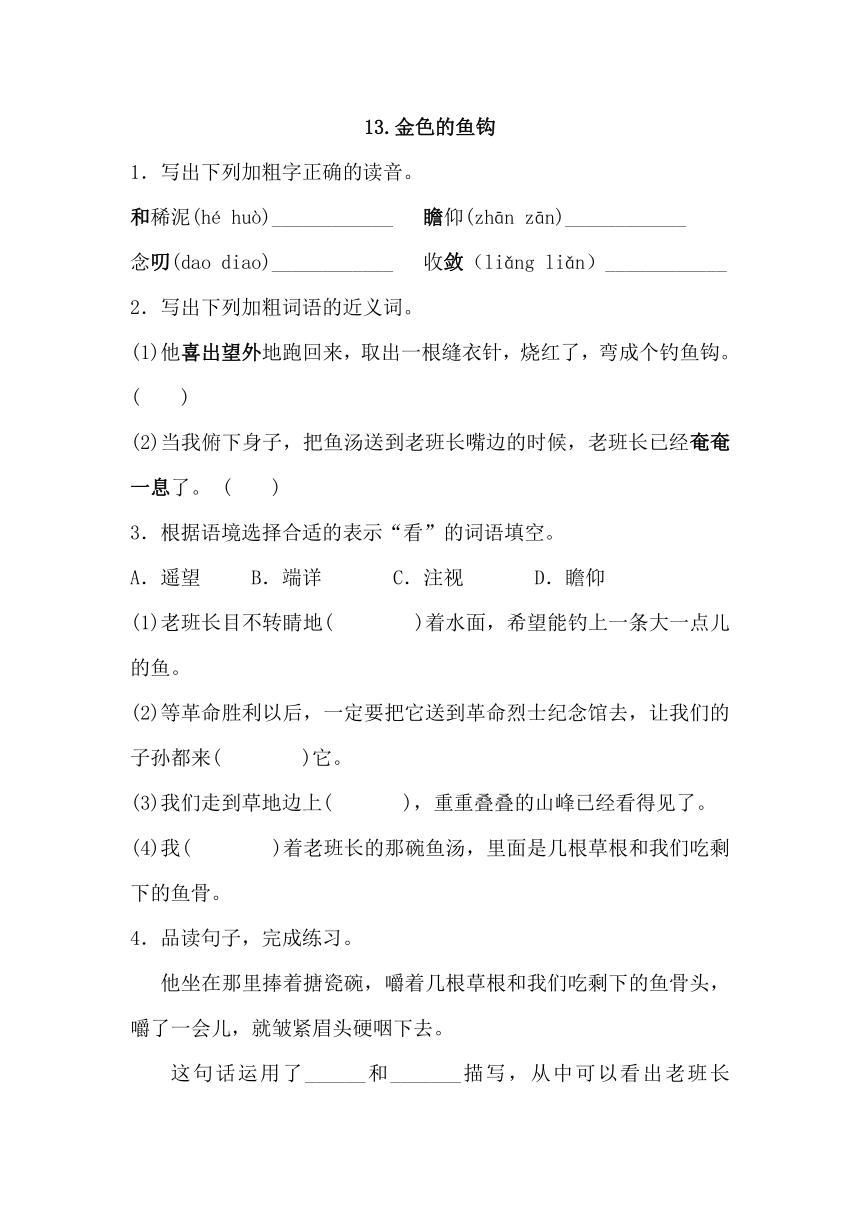 13.金色的鱼钩

1．写出下列加粗字正确的读音。

和稀泥(hé huò)____________　瞻仰(zhān zān)____________

念叨(dao diao)____________　收敛（liǎng liǎn）____________

2．写出下列加粗词语的近义词。

(1)他喜出望外地跑回来，取出一根缝衣针，烧红了，弯成个钓鱼钩。(　　)

(2)当我俯下身子，把鱼汤送到老班长嘴边的时候，老班长已经奄奄一息了。（　　）

3．根据语境选择合适的表示“看”的词语填空。

A．遥望　　B．端详　　C．注视　　D．瞻仰

(1)老班长目不转睛地(　　　　)着水面，希望能钓上一条大一点儿的鱼。

(2)等革命胜利以后，一定要把它送到革命烈士纪念馆去，让我们的子孙都来(　　　　)它。

(3)我们走到草地边上(　　　　)，重重叠叠的山峰已经看得见了。

(4)我(　　　　)着老班长的那碗鱼汤，里面是几根草根和我们吃剩下的鱼骨。

4．品读句子，完成练习。

他坐在那里捧着搪瓷碗，嚼着几根草根和我们吃剩下的鱼骨头，嚼了一会儿，就皱紧眉头硬咽下去。

这句话运用了______和_______描写，从中可以看出老班长